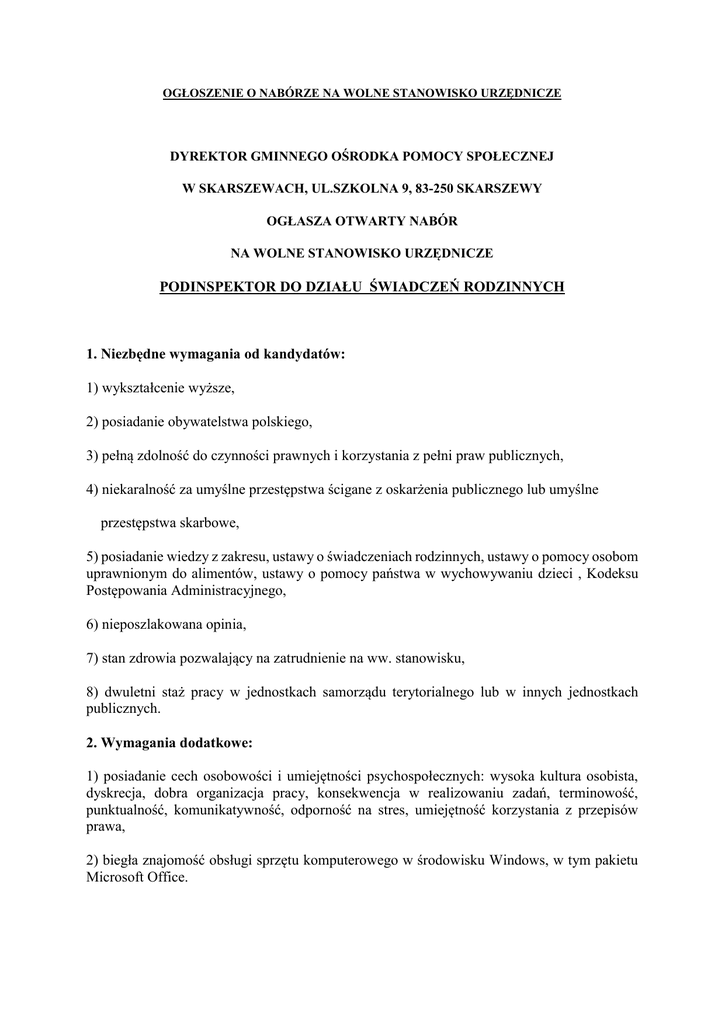 OGŁOSZENIE O NABÓRZE NA WOLNE STANOWISKO URZĘDNICZE

DYREKTOR GMINNEGO OŚRODKA POMOCY SPOŁECZNEJ

W SKARSZEWACH, UL.SZKOLNA 9, 83-250 SKARSZEWY

OGŁASZA OTWARTY NABÓR

NA WOLNE STANOWISKO URZĘDNICZE

PODINSPEKTOR DO DZIAŁU ŚWIADCZEŃ RODZINNYCH

1. Niezbędne wymagania od kandydatów:

1) wykształcenie wyższe,

2) posiadanie obywatelstwa polskiego,

3) pełną zdolność do czynności prawnych i korzystania z pełni praw publicznych,

4) niekaralność za umyślne przestępstwa ścigane z oskarżenia publicznego lub umyślne przestępstwa skarbowe,

5) posiadanie wiedzy z zakresu, ustawy o świadczeniach rodzinnych, ustawy o pomocy osobom uprawnionym do alimentów, ustawy o pomocy państwa w wychowywaniu dzieci , Kodeksu Postępowania Administracyjnego,

6) nieposzlakowana opinia,

7) stan zdrowia pozwalający na zatrudnienie na ww. stanowisku,

8) dwuletni staż pracy w jednostkach samorządu terytorialnego lub w innych jednostkach publicznych.

2. Wymagania dodatkowe:

1) posiadanie cech osobowości i umiejętności psychospołecznych: wysoka kultura osobista, dyskrecja, dobra organizacja pracy, konsekwencja w realizowaniu zadań, terminowość, punktualność, komunikatywność, odporność na stres, umiejętność korzystania z przepisów prawa,

2) biegła znajomość obsługi sprzętu komputerowego w środowisku Windows, w tym pakietu Microsoft Office.